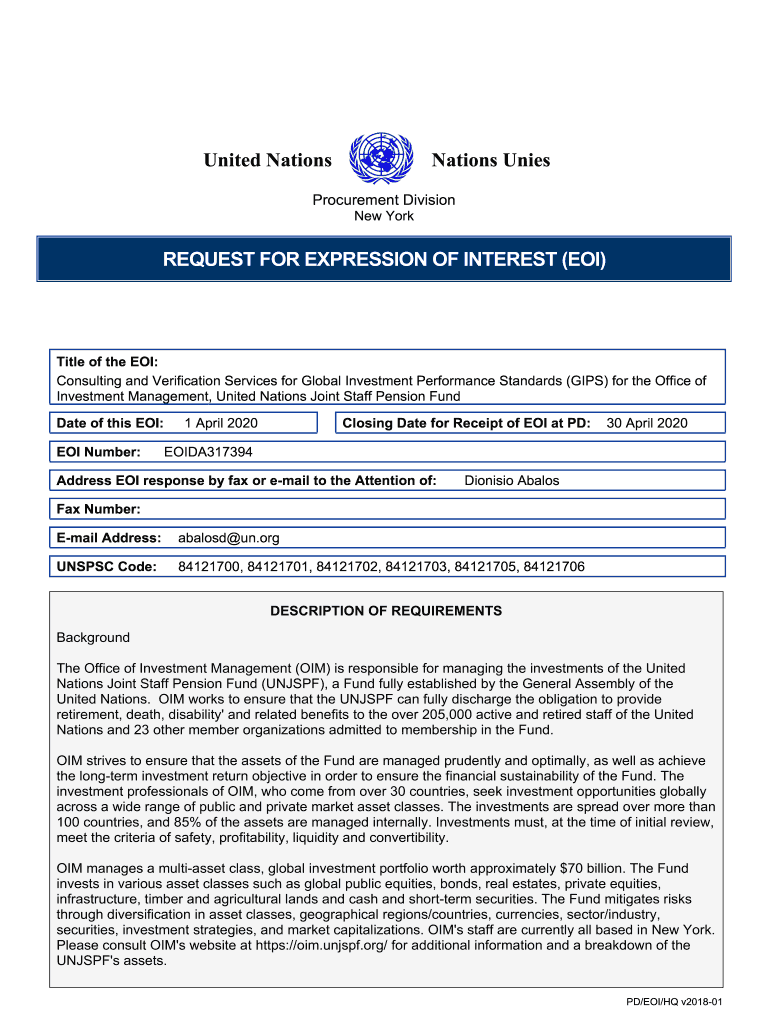 United Nations Nations Unies

Procurement Division
New York

REQUEST FOR EXPRESSION OF INTEREST (EOI)

Title of the EOI:
Consulting and Verification Services for Global Investment Performance Standards (GIPS) for the Office of Investment Management, United Nations Joint Staff Pension Fund

Date of this EOI: 1 April 2020

Closing Date for Receipt of EOI at PD: 30 April 2020

EOI Number: EOIDA317394

Address EOI response by fax or e-mail to the Attention of: Dionisio Abalos

Fax Number:

E-mail Address: abalosd@un.org

UNSPSC Code: 84121700, 84121701, 84121702, 84121703, 84121705, 84121706

DESCRIPTION OF REQUIREMENTS

Background

The Office of Investment Management (OIM) is responsible for managing the investments of the United Nations Joint Staff Pension Fund (UNJSPF), a Fund fully established by the General Assembly of the United Nations. OIM works to ensure that the UNJSPF can fully discharge the obligation to provide retirement, death, disability' and related benefits to the over 205,000 active and retired staff of the United Nations and 23 other member organizations admitted to membership in the Fund.

OIM strives to ensure that the assets of the Fund are managed prudently and optimally, as well as achieve the long-term investment return objective in order to ensure the financial sustainability of the Fund. The investment professionals of OIM, who come from over 30 countries, seek investment opportunities globally across a wide range of public and private market asset classes. The investments are spread over more than 100 countries, and 85% of the assets are managed internally. Investments must, at the time of initial review, meet the criteria of safety, profitability, liquidity and convertibility.

OIM manages a multi-asset class, global investment portfolio worth approximately $70 billion. The Fund invests in various asset classes such as global public equities, bonds, real estates, private equities, infrastructure, timber and agricultural lands and cash and short-term securities. The Fund mitigates risks through diversification in asset classes, geographical regions/countries, currencies, sector/industry, securities, investment strategies, and market capitalizations. OIM's staff are currently all based in New York. Please consult OIM's website at https://oim.unjspf.org/ for additional information and a breakdown of the UNJSPF's assets.

PD/EOI/HQ v2018-01